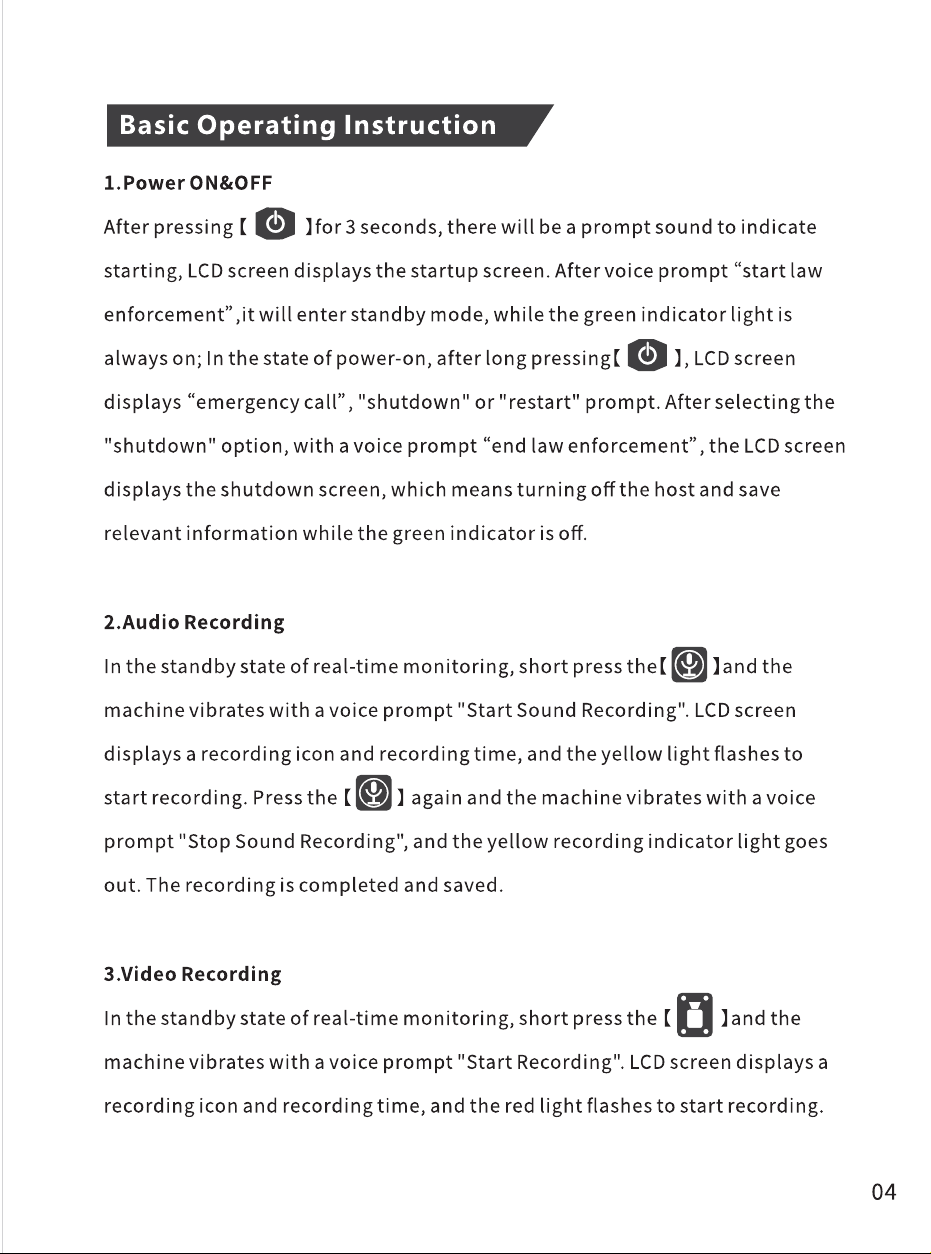 Basic Operating Instruction

1.Power ON&OFF

After pressing【 】for 3 seconds, there will be a prompt sound to indicate starting, LCD screen displays the startup screen. After voice prompt "start law enforcement",it will enter standby mode, while the green indicator light is always on; In the state of power-on, after long pressing【 】, LCD screen displays "emergency call", "shutdown" or "restart" prompt. After selecting the "shutdown" option, with a voice prompt "end law enforcement", the LCD screen displays the shutdown screen, which means turning off the host and save relevant information while the green indicator is off.

2.Audio Recording

In the standby state of real-time monitoring, short press the【 】and the machine vibrates with a voice prompt "Start Sound Recording". LCD screen displays a recording icon and recording time, and the yellow light flashes to start recording. Press the【 】again and the machine vibrates with a voice prompt "Stop Sound Recording", and the yellow recording indicator light goes out. The recording is completed and saved.

3.Video Recording

In the standby state of real-time monitoring, short press the【 】and the machine vibrates with a voice prompt "Start Recording". LCD screen displays a recording icon and recording time, and the red light flashes to start recording.

04